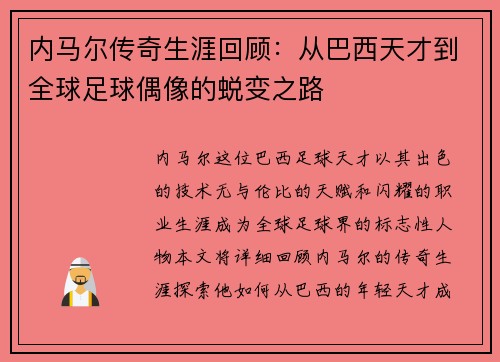 内马尔传奇生涯回顾：从巴西天才到全球足球偶像的蜕变之路

内马尔这位巴西足球天才以其出色的技术无与伦比的天赋和闪耀的职业生涯成为全球足球界的标志性人物本文将详细回顾内马尔的传奇生涯探索他如何从巴西的年轻天才成